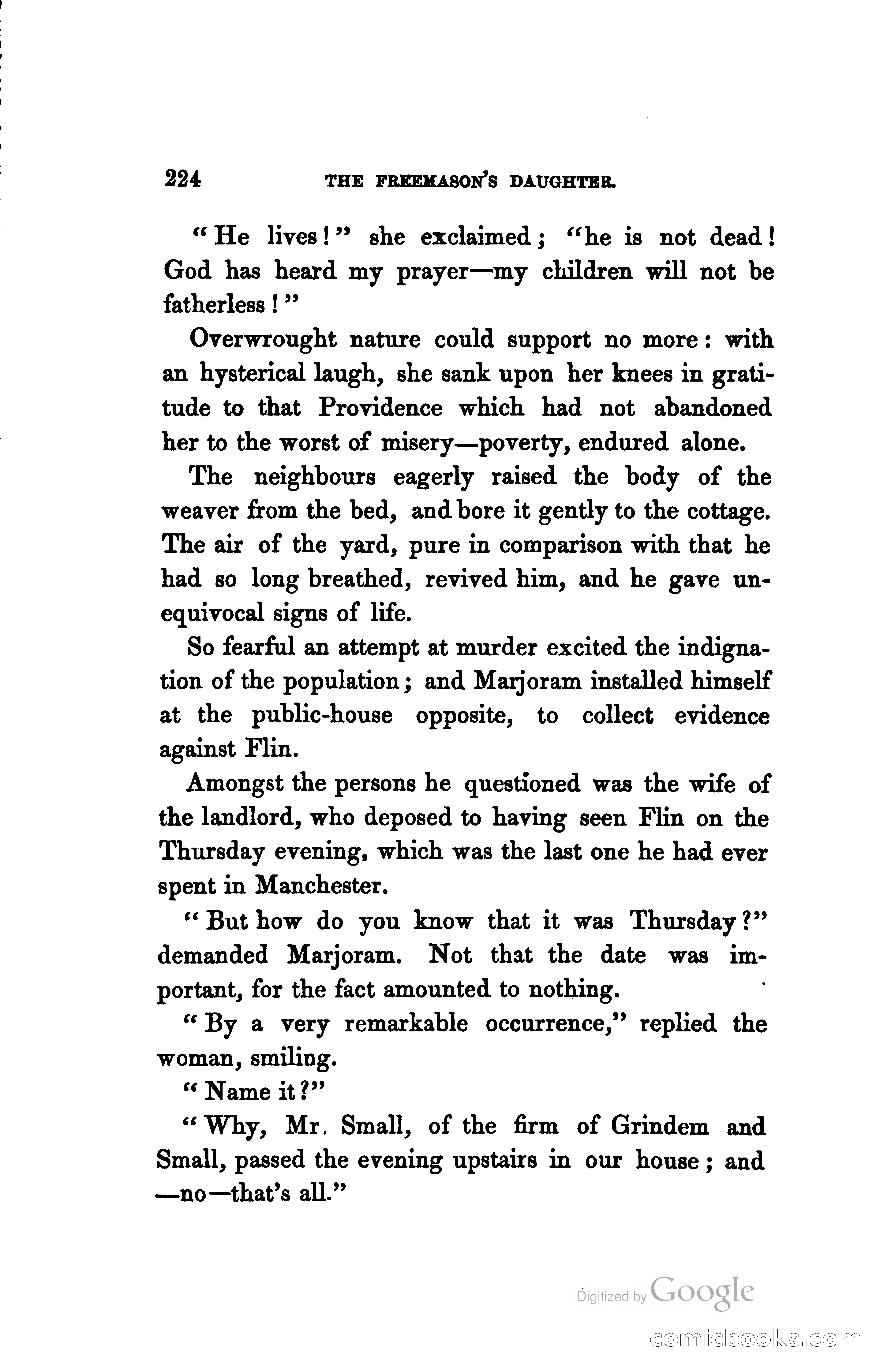 224 THE FREEMASON'S DAUGHTER.

"He lives!" she exclaimed; "he is not dead! God has heard my prayer—my children will not be fatherless!"

Overwrought nature could support no more: with an hysterical laugh, she sank upon her knees in gratitude to that Providence which had not abandoned her to the worst of misery—poverty, endured alone.

The neighbours eagerly raised the body of the weaver from the bed, and bore it gently to the cottage. The air of the yard, pure in comparison with that he had so long breathed, revived him, and he gave unequivocal signs of life.

So fearful an attempt at murder excited the indignation of the population; and Marjoram installed himself at the public-house opposite, to collect evidence against Flin.

Amongst the persons he questioned was the wife of the landlord, who deposed to having seen Flin on the Thursday evening, which was the last one he had ever spent in Manchester.

"But how do you know that it was Thursday?" demanded Marjoram. Not that the date was important, for the fact amounted to nothing.

"By a very remarkable occurrence," replied the woman, smiling.

"Name it?"

"Why, Mr. Small, of the firm of Grindem and Small, passed the evening upstairs in our house; and —no—that's all."

Digitized by Google

comicbooks.com